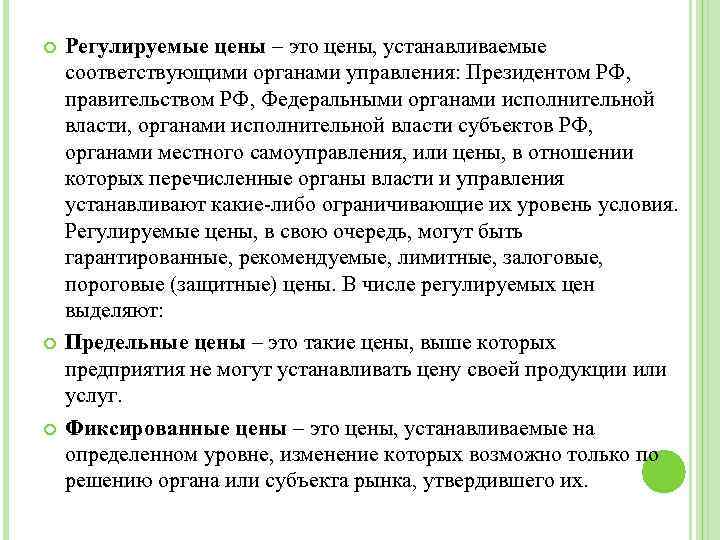 Регулируемые цены – это цены, устанавливаемые соответствующими органами управления: Президентом РФ, правительством РФ, Федеральными органами исполнительной власти, органами исполнительной власти субъектов РФ, органами местного самоуправления, или цены, в отношении которых перечисленные органы власти и управления устанавливают какие-либо ограничивающие их уровень условия. Регулируемые цены, в свою очередь, могут быть гарантированные, рекомендуемые, лимитные, залоговые, пороговые (защитные) цены. В числе регулируемых цен выделяют:

Предельные цены – это такие цены, выше которых предприятия не могут устанавливать цену своей продукции или услуг.

Фиксированные цены – это цены, устанавливаемые на определенном уровне, изменение которых возможно только по решению органа или субъекта рынка, утвердившего их.